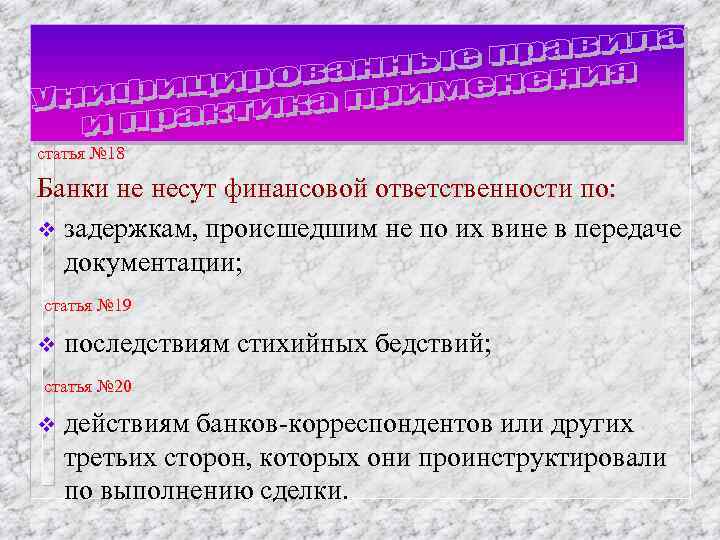 Унифицированные правила и практика применения

статья №18

Банки не несут финансовой ответственности по:

❖ задержкам, происшедшим не по их вине в передаче документации;

статья №19

❖ последствиям стихийных бедствий;

статья №20

❖ действиям банков-корреспондентов или других третьих сторон, которых они проинструктировали по выполнению сделки.